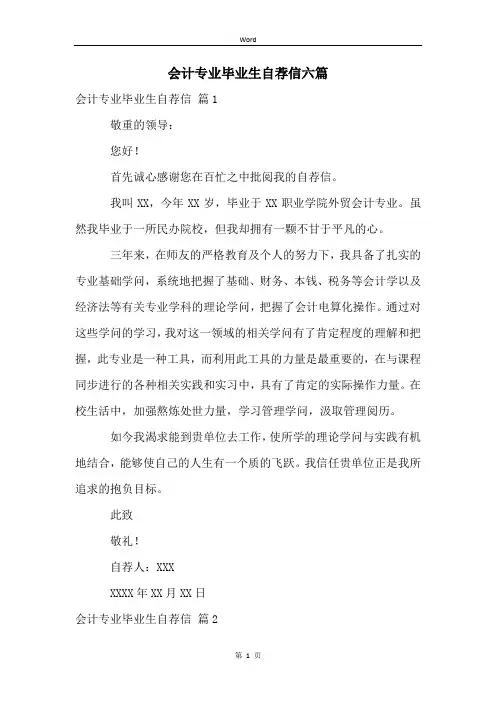 Word

会计专业毕业生自荐信六篇

会计专业毕业生自荐信 篇1

敬重的领导：

您好！

首先诚心感谢您在百忙之中批阅我的自荐信。

我叫XX，今年XX岁，毕业于XX职业学院外贸会计专业。虽然我毕业于一所民办院校，但我却拥有一颗不甘于平凡的心。

三年来，在师友的严格教育及个人的努力下，我具备了扎实的专业基础学问，系统地把握了基础、财务、本钱、税务等会计学以及经济法等有关专业学科的理论学问，把握了会计电算化操作。通过对这些学问的学习，我对这一领域的相关学问有了肯定程度的理解和把握，此专业是一种工具，而利用此工具的力量是最重要的，在与课程同步进行的各种相关实践和实习中，具有了肯定的实际操作力量。在校生活中，加强熬炼处世力量，学习管理学问，汲取管理阅历。

如今我渴求能到贵单位去工作，使所学的理论学问与实践有机地结合，能够使自己的人生有一个质的飞跃。我信任贵单位正是我所追求的抱负目标。

此致

敬礼！

自荐人：XXX

XXXX年XX月XX日

会计专业毕业生自荐信 篇2

第 1 页